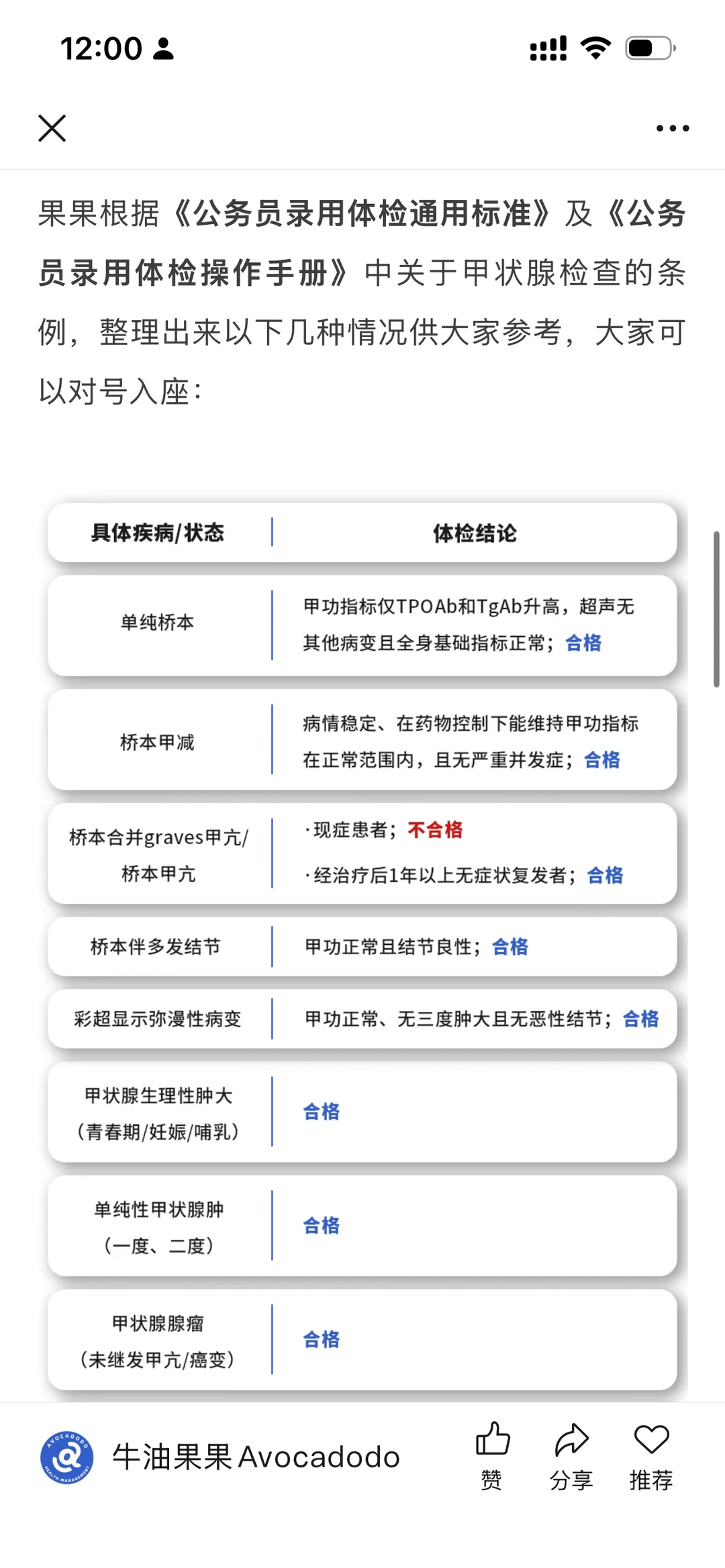 12:00

果果根据《公务员录用体检通用标准》及《公务员录用体检操作手册》中关于甲状腺检查的条例，整理出来以下几种情况供大家参考，大家可以对号入座：

| 具体疾病/状态 | 体检结论 |
|---|---|
| 单纯桥本 | 甲功指标仅TPOAb和TgAb升高，超声无其他病变且全身基础指标正常；合格 |
| 桥本甲减 | 病情稳定、在药物控制下能维持甲功指标在正常范围内，且无严重并发症；合格 |
| 桥本合并graves甲亢/桥本甲亢 | ·现症患者；不合格 ·经治疗后1年以上无症状复发者；合格 |
| 桥本伴多发结节 | 甲功正常且结节良性；合格 |
| 彩超显示弥漫性病变 | 甲功正常、无三度肿大且无恶性结节；合格 |
| 甲状腺生理性肿大（青春期/妊娠/哺乳） | 合格 |
| 单纯性甲状腺肿（一度、二度） | 合格 |
| 甲状腺腺瘤（未继发甲亢/癌变） | 合格 |

AVOCADODO HEALTH MANAGEMENT
牛油果果 Avocadodo
赞 分享 推荐